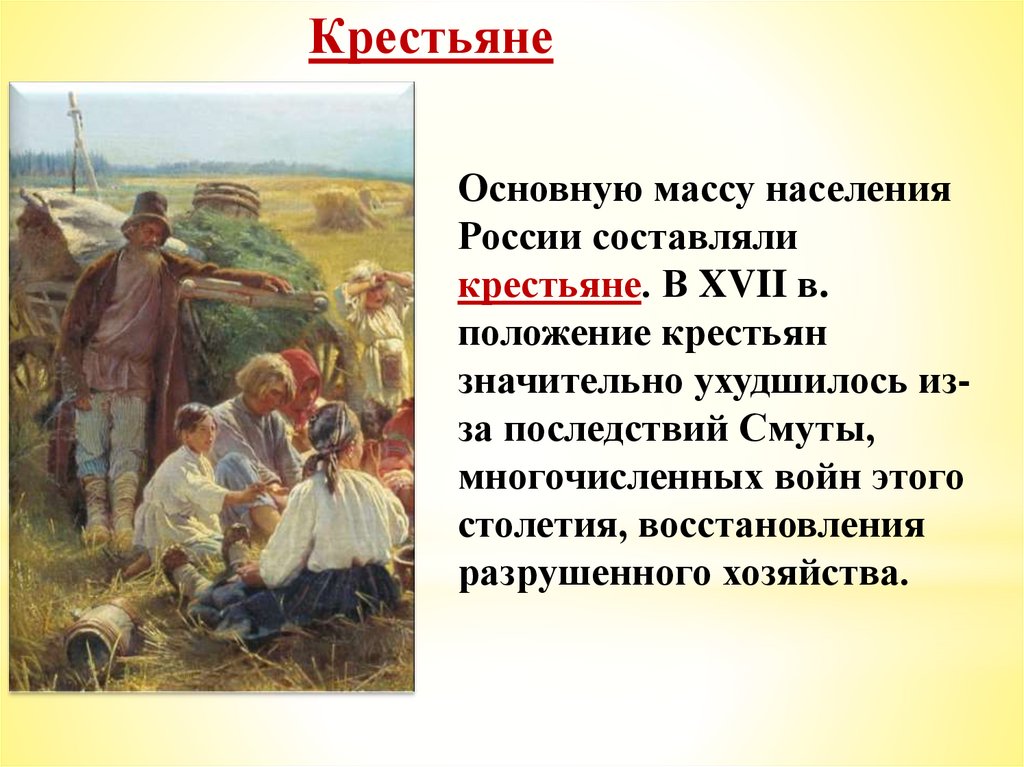 Крестьяне

Основную массу населения России составляли крестьяне. В XVII в. положение крестьян значительно ухудшилось из-за последствий Смуты, многочисленных войн этого столетия, восстановления разрушенного хозяйства.